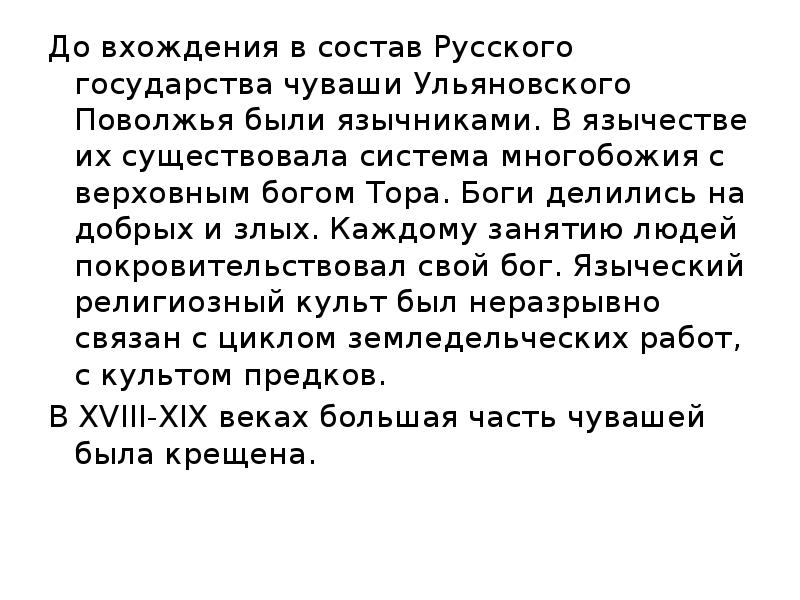 До вхождения в состав Русского государства чуваши Ульяновского Поволжья были язычниками. В язычестве их существовала система многобожия с верховным богом Тора. Боги делились на добрых и злых. Каждому занятию людей покровительствовал свой бог. Языческий религиозный культ был неразрывно связан с циклом земледельческих работ, с культом предков.

В XVIII-XIX веках большая часть чувашей была крещена.